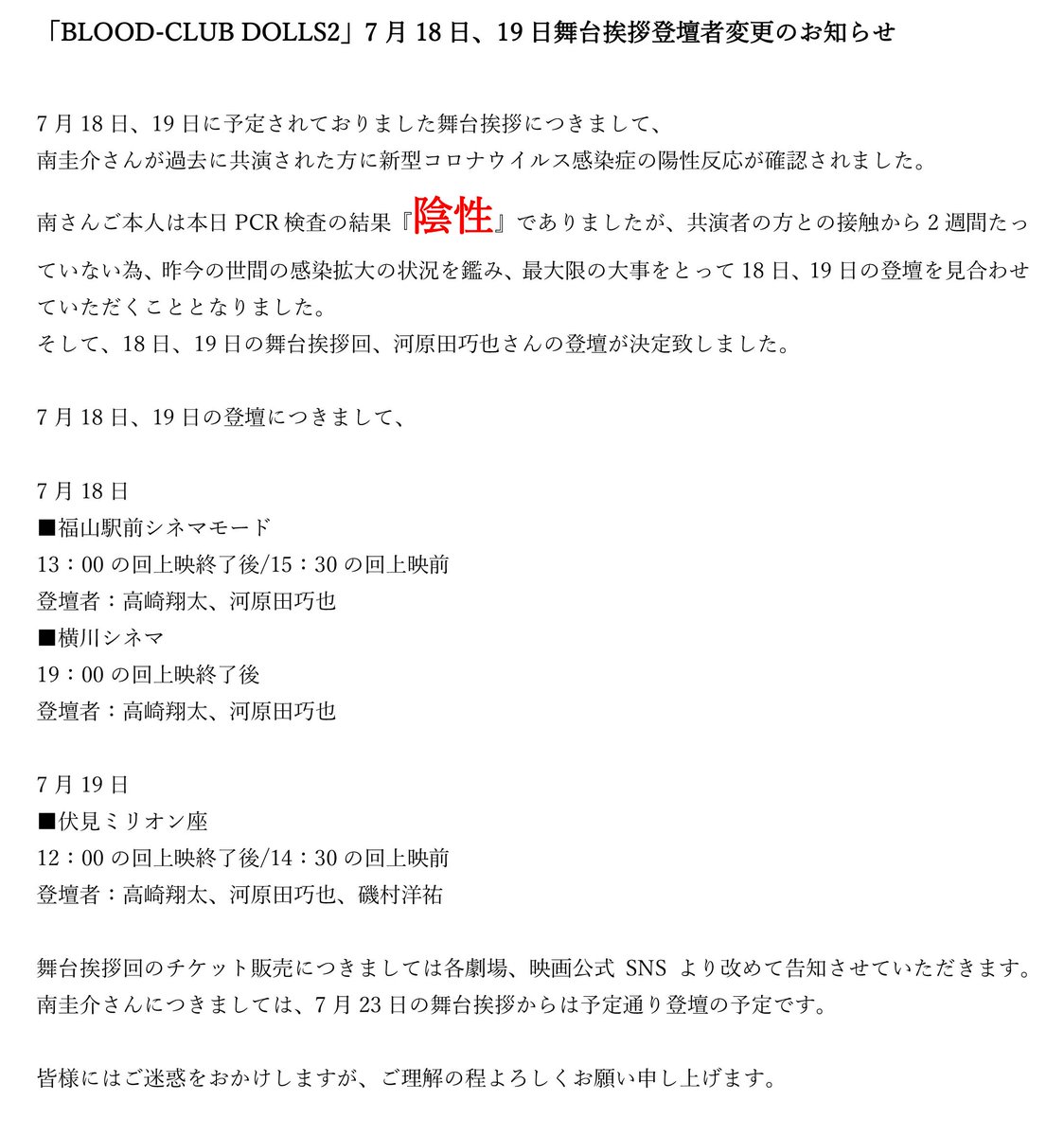 「BLOOD-CLUB DOLLS2」7 月 18 日、19 日舞台挨拶登壇者変更のお知らせ

7 月 18 日、19 日に予定されておりました舞台挨拶につきまして、
南圭介さんが過去に共演された方に新型コロナウイルス感染症の陽性反応が確認されました。

南さんご本人は本日 PCR 検査の結果『陰性』でありましたが、共演者の方との接触から 2 週間たっていない為、昨今の世間の感染拡大の状況を鑑み、最大限の大事をとって 18 日、19 日の登壇を見合わせていただくこととなりました。
そして、18 日、19 日の舞台挨拶回、河原田巧也さんの登壇が決定致しました。

7 月 18 日、19 日の登壇につきまして、

7 月 18 日
■福山駅前シネマモード
13：00 の回上映終了後/15：30 の回上映前
登壇者：高崎翔太、河原田巧也
■横川シネマ
19：00 の回上映終了後
登壇者：高崎翔太、河原田巧也

7 月 19 日
■伏見ミリオン座
12：00 の回上映終了後/14：30 の回上映前
登壇者：高崎翔太、河原田巧也、磯村洋祐

舞台挨拶回のチケット販売につきましては各劇場、映画公式 SNS より改めて告知させていただきます。
南圭介さんにつきましては、7 月 23 日の舞台挨拶からは予定通り登壇の予定です。

皆様にはご迷惑をおかけしますが、ご理解の程よろしくお願い申し上げます。